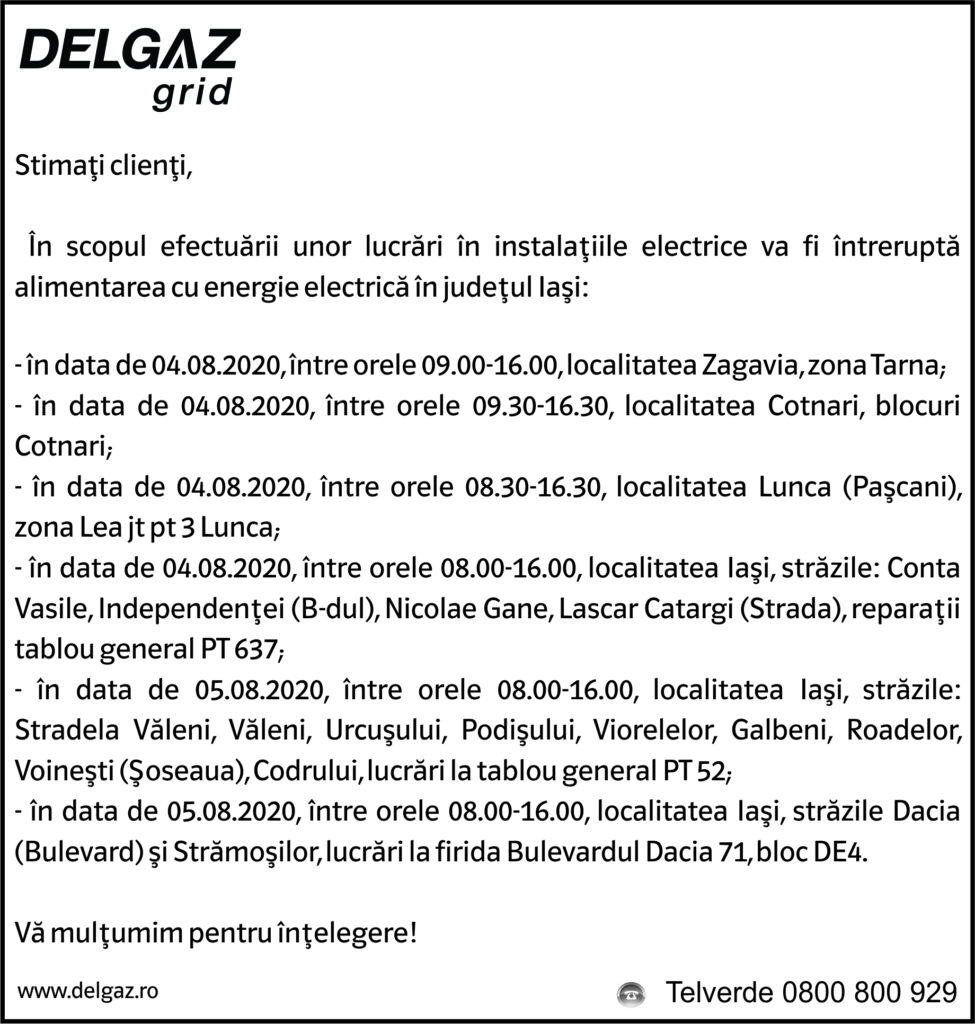 DELGAZ
grid

Stimaţi clienţi,

În scopul efectuării unor lucrări în instalaţiile electrice va fi întreruptă alimentarea cu energie electrică în judeţul Iaşi:

- în data de 04.08.2020, între orele 09.00-16.00, localitatea Zagavia, zona Tarna;
- în data de 04.08.2020, între orele 09.30-16.30, localitatea Cotnari, blocuri Cotnari;
- în data de 04.08.2020, între orele 08.30-16.30, localitatea Lunca (Paşcani), zona Lea jt pt 3 Lunca;
- în data de 04.08.2020, între orele 08.00-16.00, localitatea Iaşi, străzile: Conta Vasile, Independenţei (B-dul), Nicolae Gane, Lascar Catargi (Strada), reparaţii tablou general PT 637;
- în data de 05.08.2020, între orele 08.00-16.00, localitatea Iaşi, străzile: Stradela Văleni, Văleni, Urcuşului, Podişului, Viorelelor, Galbeni, Roadelor, Voineşti (Şoseaua), Codrului, lucrări la tablou general PT 52;
- în data de 05.08.2020, între orele 08.00-16.00, localitatea Iaşi, străzile Dacia (Bulevard) şi Strămoşilor, lucrări la firida Bulevardul Dacia 71, bloc DE4.

Vă mulţumim pentru înţelegere!

www.delgaz.ro

Telverde 0800 800 929